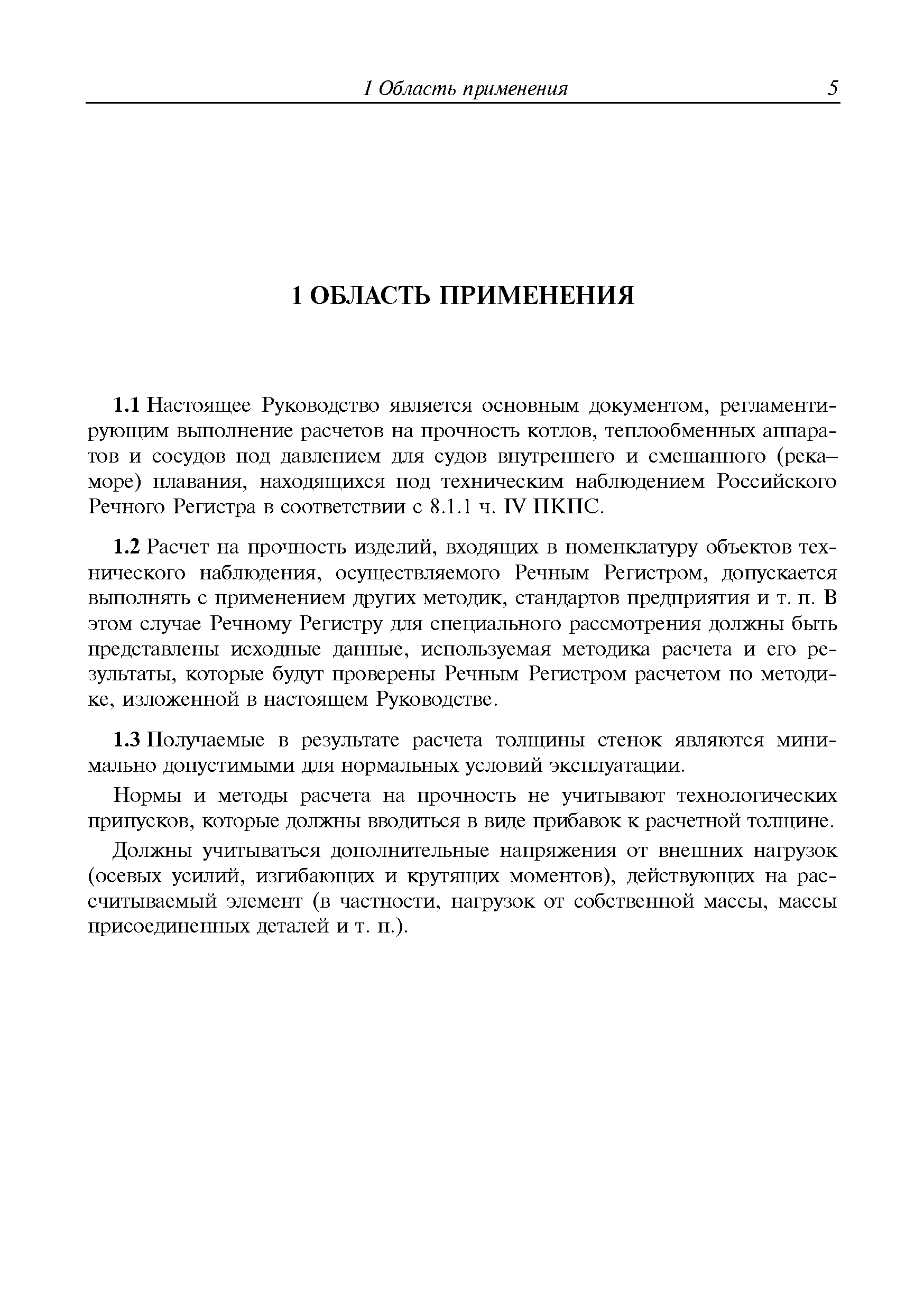 1 Область применения 5

1 ОБЛАСТЬ ПРИМЕНЕНИЯ

1.1 Настоящее Руководство является основным документом, регламентирующим выполнение расчетов на прочность котлов, теплообменных аппаратов и сосудов под давлением для судов внутреннего и смешанного (река–море) плавания, находящихся под техническим наблюдением Российского Речного Регистра в соответствии с 8.1.1 ч. IV ПКПС.

1.2 Расчет на прочность изделий, входящих в номенклатуру объектов технического наблюдения, осуществляемого Речным Регистром, допускается выполнять с применением других методик, стандартов предприятия и т. п. В этом случае Речному Регистру для специального рассмотрения должны быть представлены исходные данные, используемая методика расчета и его результаты, которые будут проверены Речным Регистром расчетом по методике, изложенной в настоящем Руководстве.

1.3 Получаемые в результате расчета толщины стенок являются минимально допустимыми для нормальных условий эксплуатации.

Нормы и методы расчета на прочность не учитывают технологических припусков, которые должны вводиться в виде прибавок к расчетной толщине.

Должны учитываться дополнительные напряжения от внешних нагрузок (осевых усилий, изгибающих и крутящих моментов), действующих на рассчитываемый элемент (в частности, нагрузок от собственной массы, массы присоединенных деталей и т. п.).